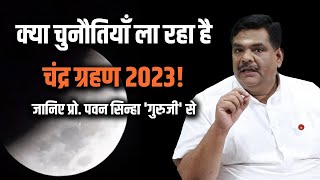 क्या चुनौतियाँ ला रहा है

चंद्र ग्रहण 2023!

जानिए प्रो. पवन सिन्हा 'गुरुजी' से